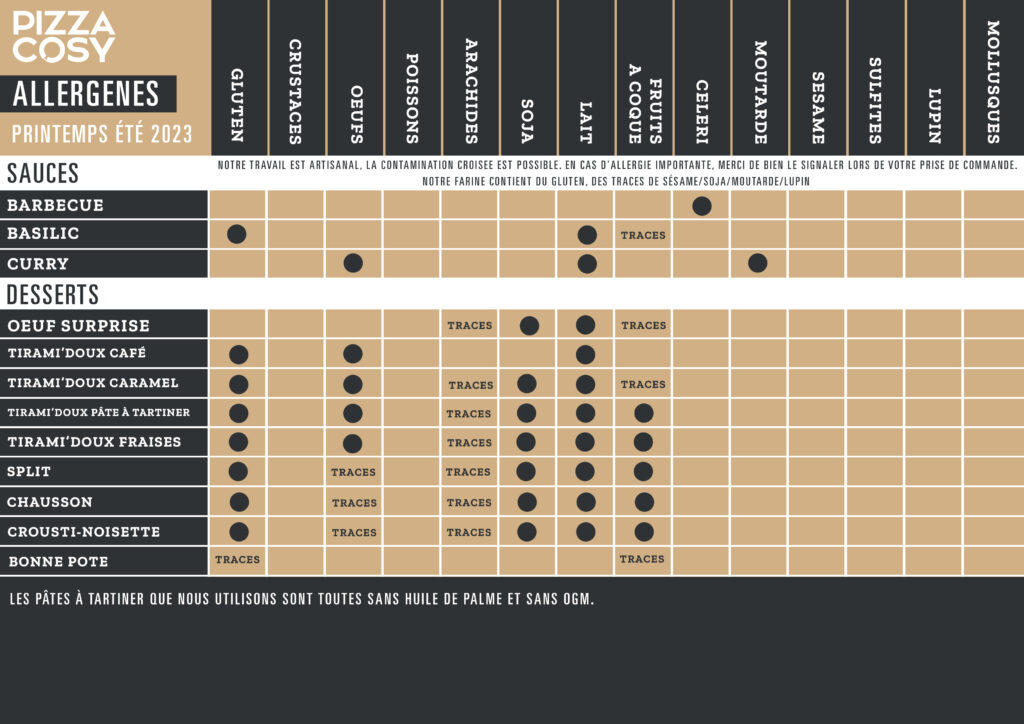 PIZZA COSY

ALLERGENES

PRINTEMPS ÉTÉ 2023

NOTRE TRAVAIL EST ARTISANAL, LA CONTAMINATION CROISEE EST POSSIBLE. EN CAS D'ALLERGIE IMPORTANTE, MERCI DE BIEN LE SIGNALER LORS DE VOTRE PRISE DE COMMANDE.
NOTRE FARINE CONTIENT DU GLUTEN, DES TRACES DE SÉSAME/SOJA/MOUTARDE/LUPIN

| | GLUTEN | CRUSTACES | OEUFS | POISSONS | ARACHIDES | SOJA | LAIT | FRUITS A COQUE | CELERI | MOUTARDE | SESAME | SULFITES | LUPIN | MOLLUSQUES |
|---|---|---|---|---|---|---|---|---|---|---|---|---|---|---|
| SAUCES | | | | | | | | | | | | | | |
| BARBECUE | | | | | | | | | ● | | | | | |
| BASILIC | ● | | | | | | ● | TRACES | | | | | | |
| CURRY | | | ● | | | | ● | | | ● | | | | |
| DESSERTS | | | | | | | | | | | | | | |
| OEUF SURPRISE | | | | | TRACES | ● | ● | TRACES | | | | | | |
| TIRAMI'DOUX CAFÉ | ● | | ● | | | | ● | | | | | | | |
| TIRAMI'DOUX CARAMEL | ● | | ● | | TRACES | ● | ● | TRACES | | | | | | |
| TIRAMI'DOUX PÂTE À TARTINER | ● | | ● | | TRACES | ● | ● | ● | | | | | | |
| TIRAMI'DOUX FRAISES | ● | | ● | | TRACES | ● | ● | ● | | | | | | |
| SPLIT | ● | | TRACES | | TRACES | ● | ● | ● | | | | | | |
| CHAUSSON | ● | | TRACES | | TRACES | ● | ● | ● | | | | | | |
| CROUSTI-NOISETTE | ● | | TRACES | | TRACES | ● | ● | ● | | | | | | |
| BONNE POTE | TRACES | | | | | | | TRACES | | | | | | |

LES PÂTES À TARTINER QUE NOUS UTILISONS SONT TOUTES SANS HUILE DE PALME ET SANS OGM.